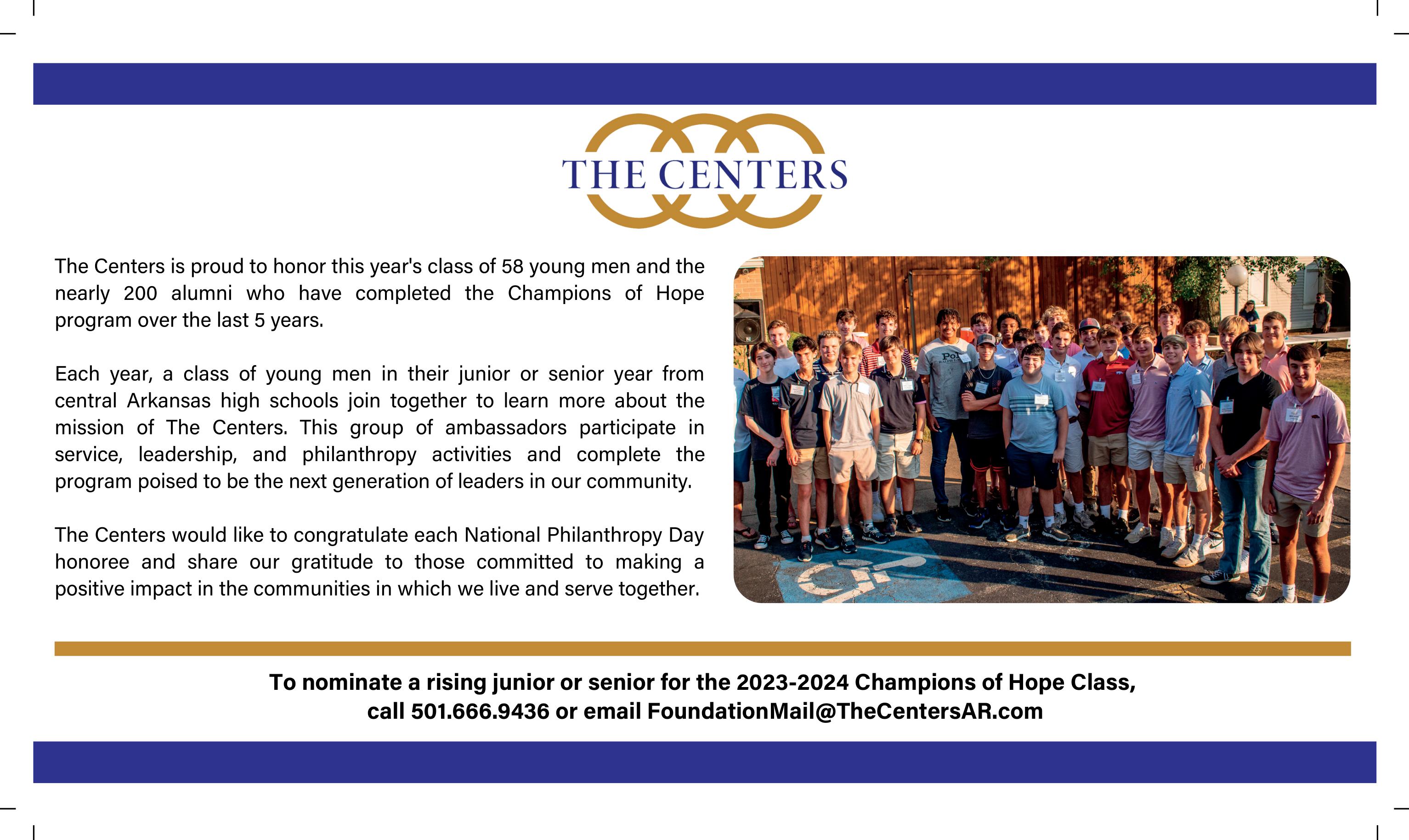 THE CENTERS

The Centers is proud to honor this year's class of 58 young men and the nearly 200 alumni who have completed the Champions of Hope program over the last 5 years.

Each year, a class of young men in their junior or senior year from central Arkansas high schools join together to learn more about the mission of The Centers. This group of ambassadors participate in service, leadership, and philanthropy activities and complete the program poised to be the next generation of leaders in our community.

The Centers would like to congratulate each National Philanthropy Day honoree and share our gratitude to those committed to making a positive impact in the communities in which we live and serve together.

To nominate a rising junior or senior for the 2023-2024 Champions of Hope Class, call 501.666.9436 or email FoundationMail@TheCentersAR.com